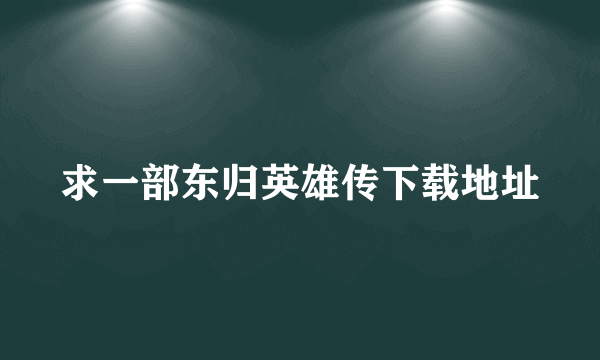 求一部东归英雄传下载地址